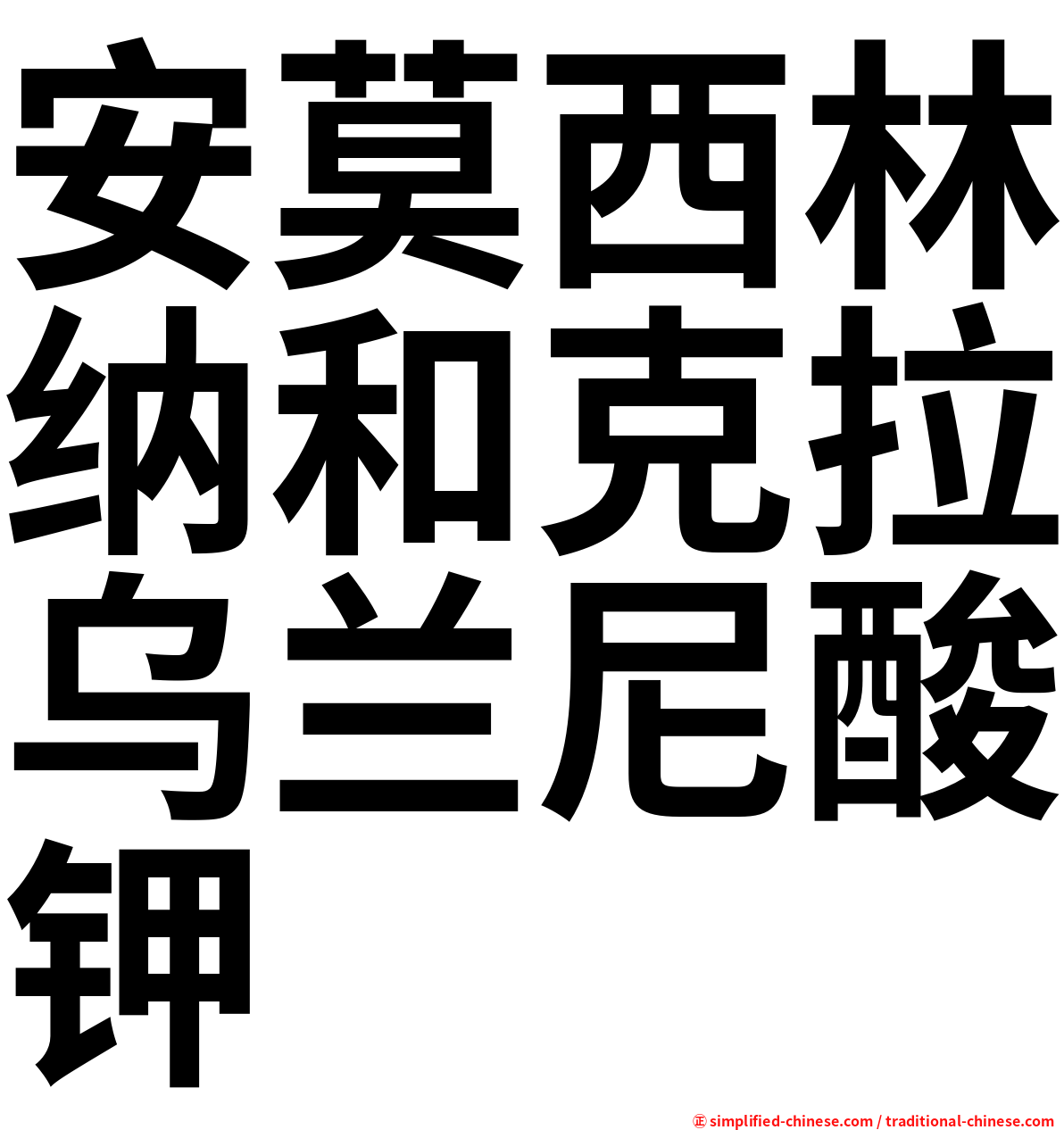 安莫西林纳和克拉乌兰尼酸钾

㊣ simplified-chinese.com / traditional-chinese.com